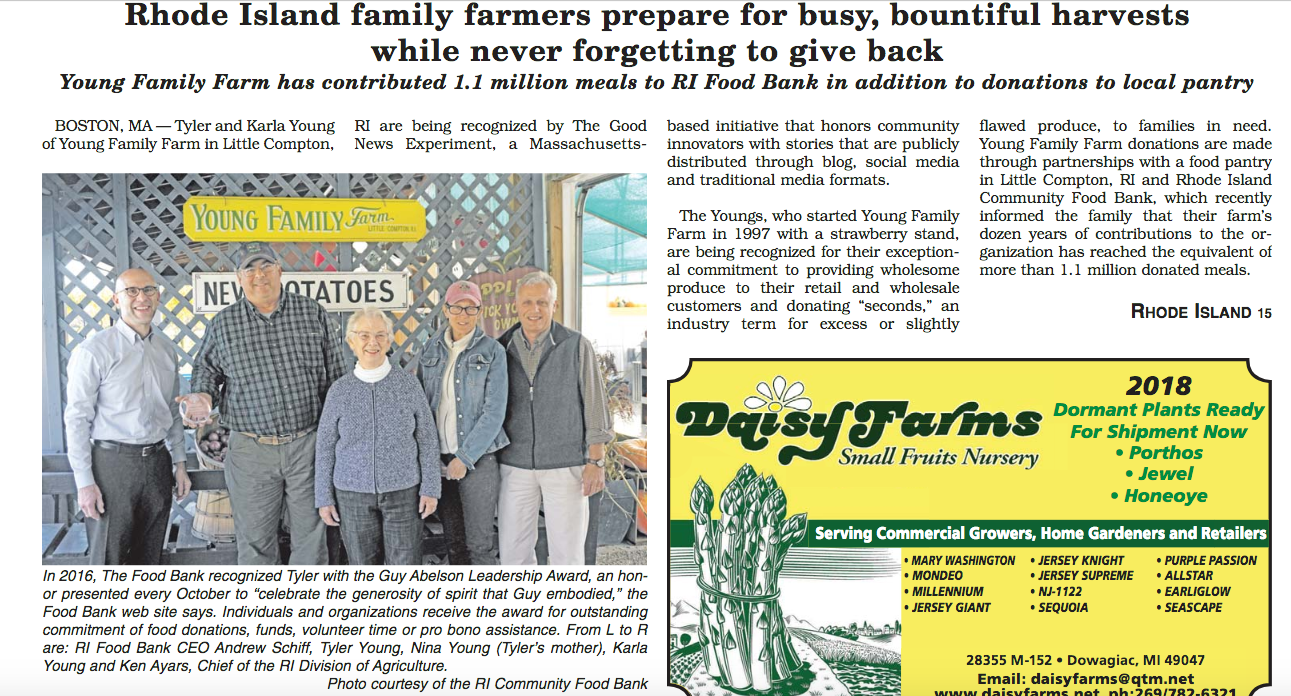 Rhode Island family farmers prepare for busy, bountiful harvests while never forgetting to give back

Young Family Farm has contributed 1.1 million meals to RI Food Bank in addition to donations to local pantry

BOSTON, MA — Tyler and Karla Young of Young Family Farm in Little Compton, RI are being recognized by The Good News Experiment, a Massachusetts-based initiative that honors community innovators with stories that are publicly distributed through blog, social media and traditional media formats.

The Youngs, who started Young Family Farm in 1997 with a strawberry stand, are being recognized for their exceptional commitment to providing wholesome produce to their retail and wholesale customers and donating "seconds," an industry term for excess or slightly flawed produce, to families in need. Young Family Farm donations are made through partnerships with a food pantry in Little Compton, RI and Rhode Island Community Food Bank, which recently informed the family that their farm's dozen years of contributions to the organization has reached the equivalent of more than 1.1 million donated meals.

RHODE ISLAND 15

YOUNG FAMILY Farm LITTLE COMPTON, R.I.

NEW POTATOES

In 2016, The Food Bank recognized Tyler with the Guy Abelson Leadership Award, an honor presented every October to "celebrate the generosity of spirit that Guy embodied," the Food Bank web site says. Individuals and organizations receive the award for outstanding commitment of food donations, funds, volunteer time or pro bono assistance. From L to R are: RI Food Bank CEO Andrew Schiff, Tyler Young, Nina Young (Tyler's mother), Karla Young and Ken Ayars, Chief of the RI Division of Agriculture.
Photo courtesy of the RI Community Food Bank

Daisy Farms
Small Fruits Nursery

2018
Dormant Plants Ready For Shipment Now
• Porthos
• Jewel
• Honeoye

Serving Commercial Growers, Home Gardeners and Retailers

• MARY WASHINGTON
• MONDEO
• MILLENNIUM
• JERSEY GIANT
• JERSEY KNIGHT
• JERSEY SUPREME
• NJ-1122
• SEQUOIA
• PURPLE PASSION
• ALLSTAR
• EARLIGLOW
• SEASCAPE

28355 M-152 • Dowagiac, MI 49047
Email: daisyfarms@qtm.net
www.daisyfarms.net ph:269/782-6321